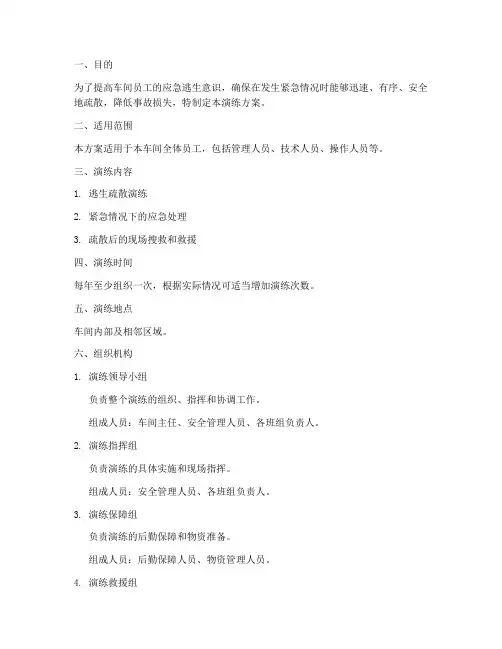 一、目的

为了提高车间员工的应急逃生意识，确保在发生紧急情况时能够迅速、有序、安全地疏散，降低事故损失，特制定本演练方案。

二、适用范围

本方案适用于本车间全体员工，包括管理人员、技术人员、操作人员等。

三、演练内容

1. 逃生疏散演练

2. 紧急情况下的应急处理

3. 疏散后的现场搜救和救援

四、演练时间

每年至少组织一次，根据实际情况可适当增加演练次数。

五、演练地点

车间内部及相邻区域。

六、组织机构

1. 演练领导小组

负责整个演练的组织、指挥和协调工作。

组成人员：车间主任、安全管理人员、各班组负责人。

2. 演练指挥组

负责演练的具体实施和现场指挥。

组成人员：安全管理人员、各班组负责人。

3. 演练保障组

负责演练的后勤保障和物资准备。

组成人员：后勤保障人员、物资管理人员。

4. 演练救援组